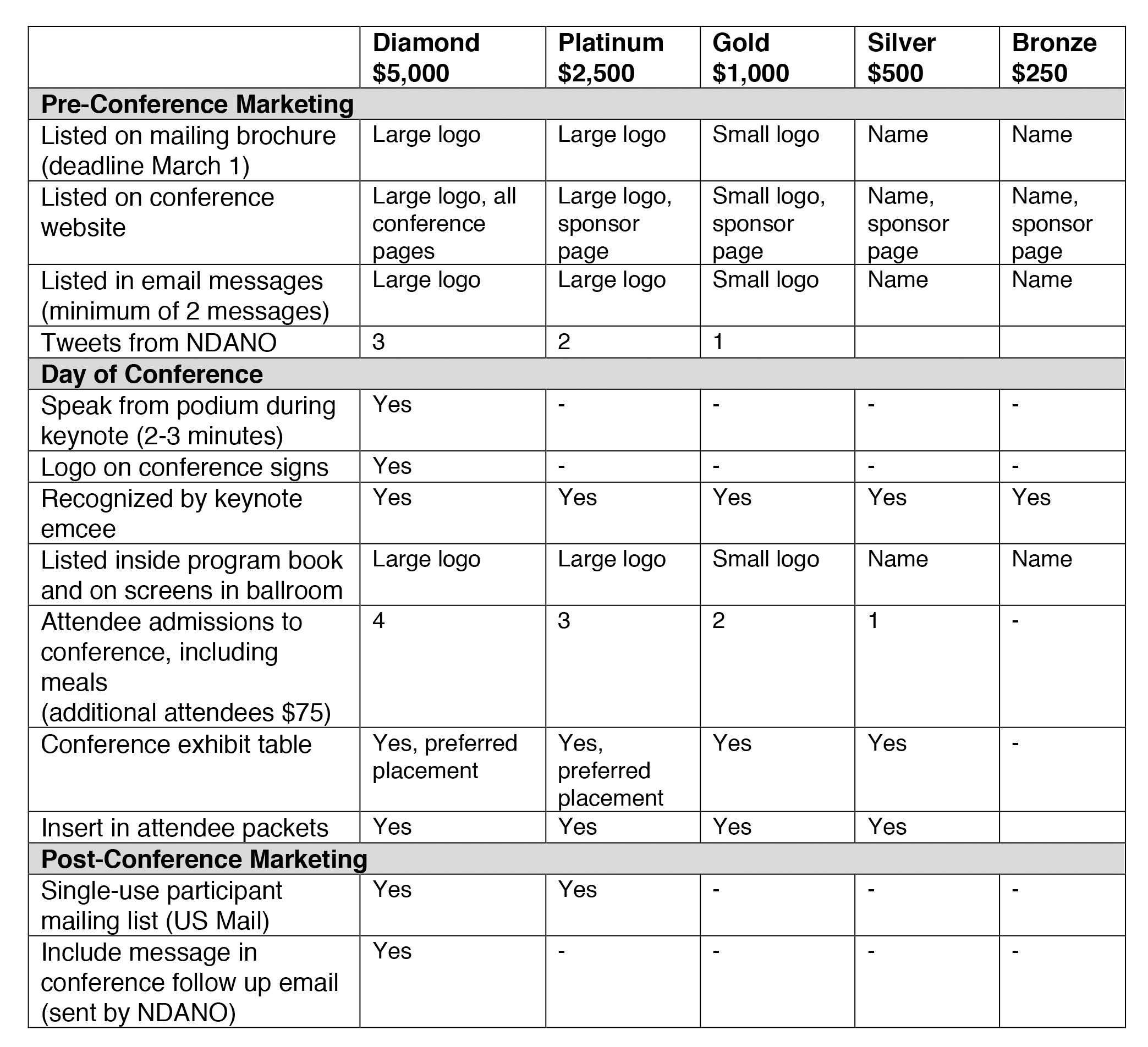 | | Diamond \$5,000 | Platinum \$2,500 | Gold \$1,000 | Silver \$500 | Bronze \$250 |
|---|---|---|---|---|---|
| **Pre-Conference Marketing** | | | | | |
| Listed on mailing brochure (deadline March 1) | Large logo | Large logo | Small logo | Name | Name |
| Listed on conference website | Large logo, all conference pages | Large logo, sponsor page | Small logo, sponsor page | Name, sponsor page | Name, sponsor page |
| Listed in email messages (minimum of 2 messages) | Large logo | Large logo | Small logo | Name | Name |
| Tweets from NDANO | 3 | 2 | 1 | | |
| **Day of Conference** | | | | | |
| Speak from podium during keynote (2-3 minutes) | Yes | - | - | - | - |
| Logo on conference signs | Yes | - | - | - | - |
| Recognized by keynote emcee | Yes | Yes | Yes | Yes | Yes |
| Listed inside program book and on screens in ballroom | Large logo | Large logo | Small logo | Name | Name |
| Attendee admissions to conference, including meals (additional attendees \$75) | 4 | 3 | 2 | 1 | - |
| Conference exhibit table | Yes, preferred placement | Yes, preferred placement | Yes | Yes | - |
| Insert in attendee packets | Yes | Yes | Yes | Yes | |
| **Post-Conference Marketing** | | | | | |
| Single-use participant mailing list (US Mail) | Yes | Yes | - | - | - |
| Include message in conference follow up email (sent by NDANO) | Yes | - | - | - | - |